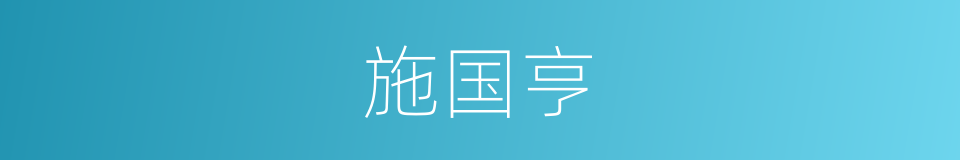 施国亨